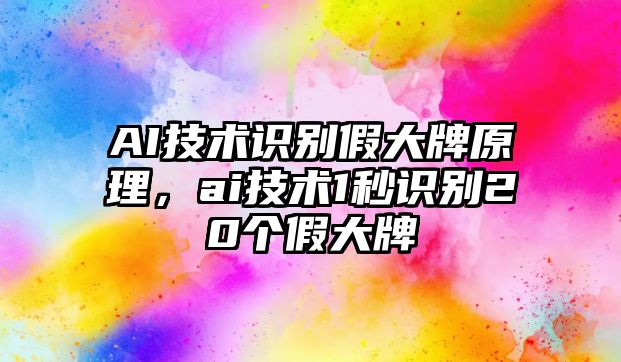 AI技术识别假大牌原理，ai技术1秒识别20个假大牌